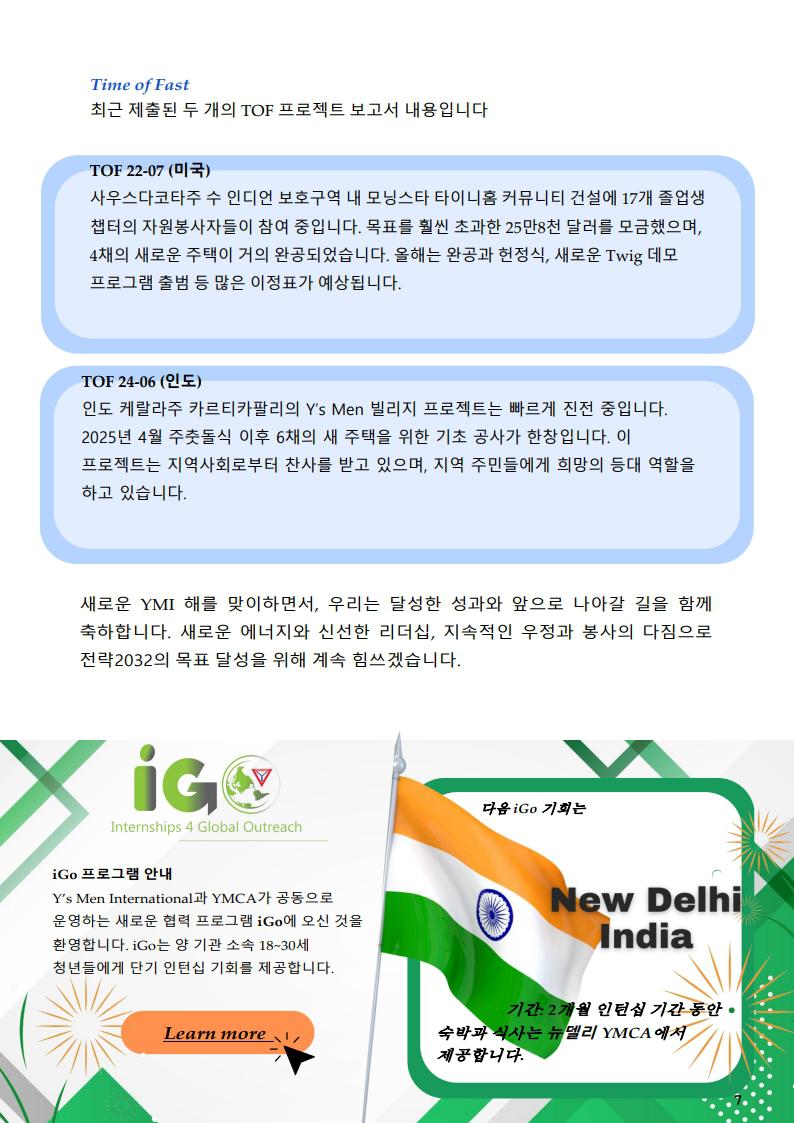 Time of Fast
최근 제출된 두 개의 TOF 프로젝트 보고서 내용입니다

TOF 22-07 (미국)
사우스다코타주 수 인디언 보호구역 내 모닝스타 타이니홈 커뮤니티 건설에 17개 졸업생 챕터의 자원봉사자들이 참여 중입니다. 목표를 훨씬 초과한 25만8천 달러를 모금했으며, 4채의 새로운 주택이 거의 완공되었습니다. 올해는 완공과 헌정식, 새로운 Twig 데모 프로그램 출범 등 많은 이정표가 예상됩니다.

TOF 24-06 (인도)
인도 케랄라주 카르티카팔리의 Y's Men 빌리지 프로젝트는 빠르게 진전 중입니다. 2025년 4월 주춧돌식 이후 6채의 새 주택을 위한 기초 공사가 한창입니다. 이 프로젝트는 지역사회로부터 찬사를 받고 있으며, 지역 주민들에게 희망의 등대 역할을 하고 있습니다.

새로운 YMI 해를 맞이하면서, 우리는 달성한 성과와 앞으로 나아갈 길을 함께 축하합니다. 새로운 에너지와 신선한 리더십, 지속적인 우정과 봉사의 다짐으로 전략2032의 목표 달성을 위해 계속 힘쓰겠습니다.

iGo
Internships 4 Global Outreach

iGo 프로그램 안내
Y's Men International과 YMCA가 공동으로 운영하는 새로운 협력 프로그램 iGo에 오신 것을 환영합니다. iGo는 양 기관 소속 18~30세 청년들에게 단기 인턴십 기회를 제공합니다.

Learn more

다음 iGo 기회는

New Delhi
India

기간: 2개월 인턴십 기간 동안 숙박과 식사는 뉴델리 YMCA에서 제공합니다.

7